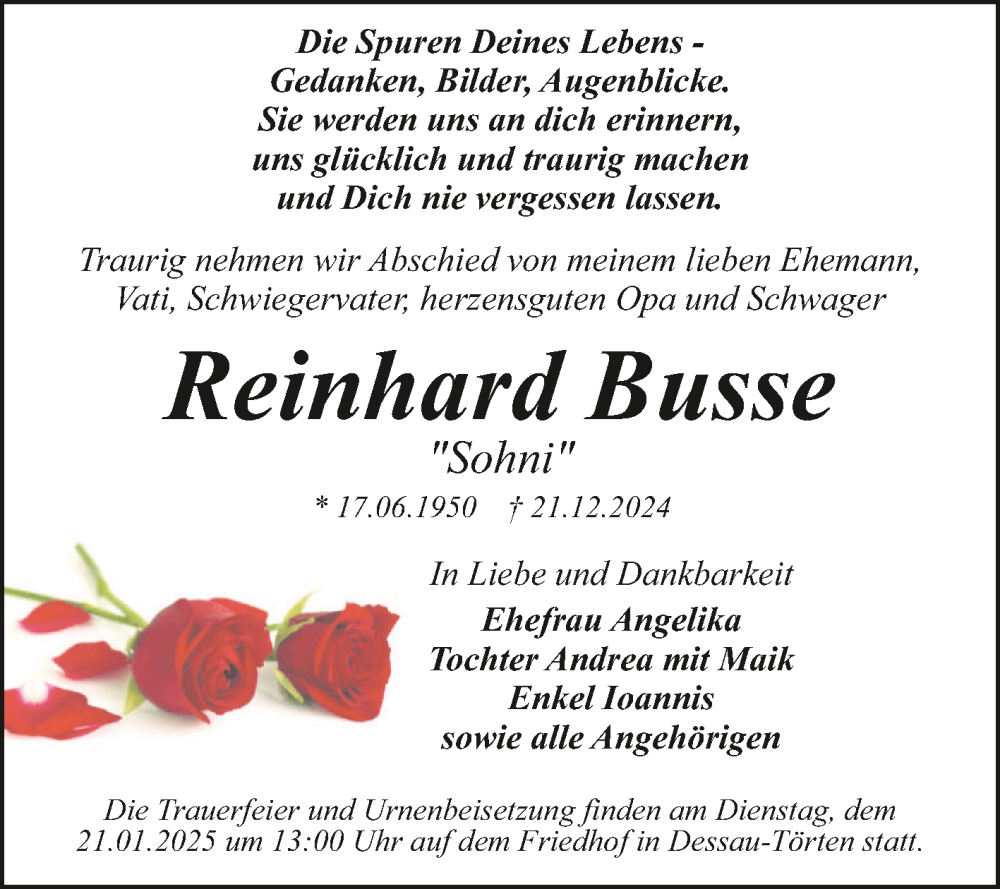 Die Spuren Deines Lebens -
Gedanken, Bilder, Augenblicke.
Sie werden uns an dich erinnern,
uns glücklich und traurig machen
und Dich nie vergessen lassen.

Traurig nehmen wir Abschied von meinem lieben Ehemann, Vati, Schwiegervater, herzensguten Opa und Schwager

Reinhard Busse
"Sohni"
* 17.06.1950 † 21.12.2024

In Liebe und Dankbarkeit
Ehefrau Angelika
Tochter Andrea mit Maik
Enkel Ioannis
sowie alle Angehörigen

Die Trauerfeier und Urnenbeisetzung finden am Dienstag, dem 21.01.2025 um 13:00 Uhr auf dem Friedhof in Dessau-Törten statt.